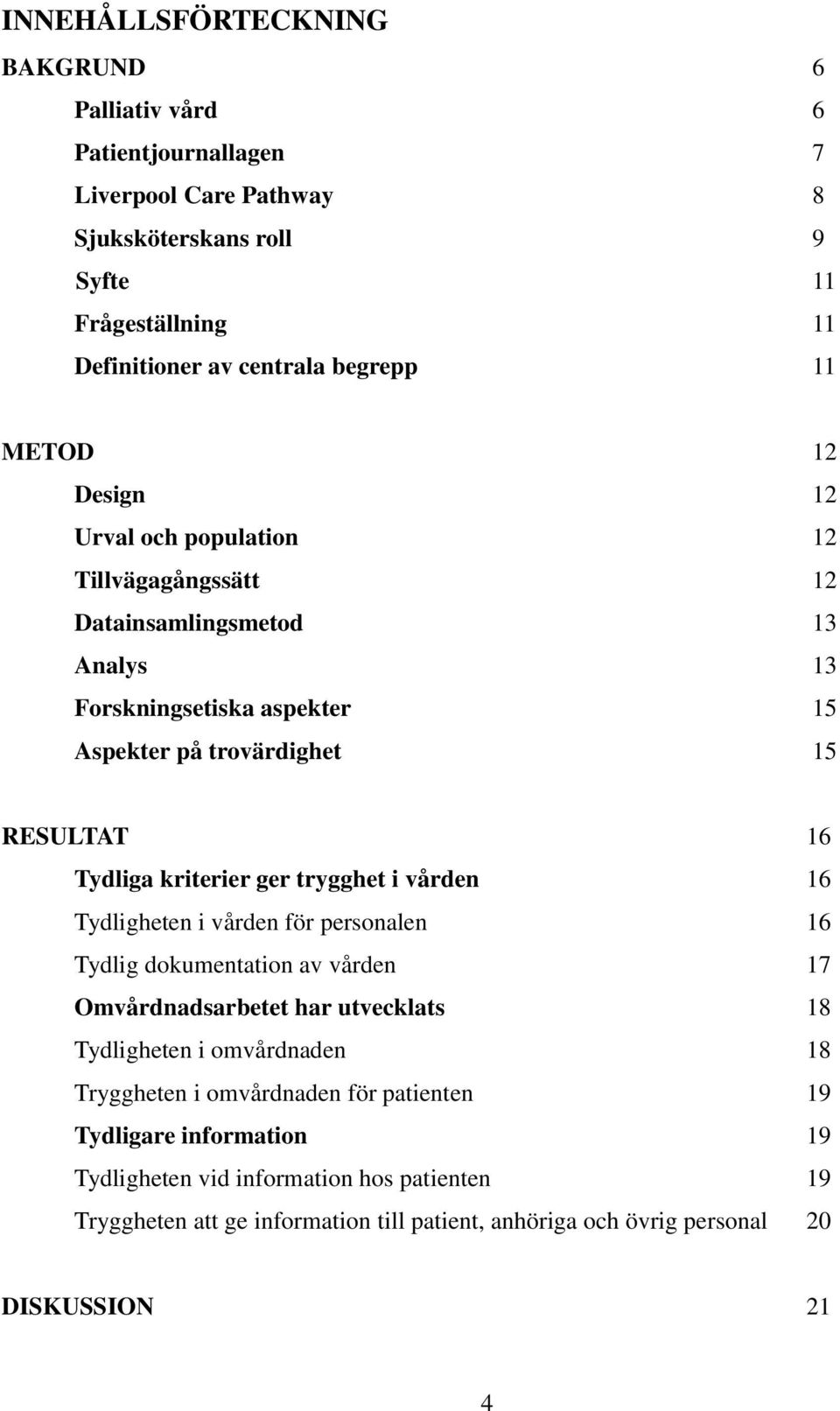 INNEHÅLLSFÖRTECKNING

BAKGRUND 6

Palliativ vård 6

Patientjournallagen 7

Liverpool Care Pathway 8

Sjuksköterskans roll 9

Syfte 11

Frågeställning 11

Definitioner av centrala begrepp 11

METOD 12

Design 12

Urval och population 12

Tillvägagångssätt 12

Datainsamlingsmetod 13

Analys 13

Forskningsetiska aspekter 15

Aspekter på trovärdighet 15

RESULTAT 16

Tydliga kriterier ger trygghet i vården 16

Tydligheten i vården för personalen 16

Tydlig dokumentation av vården 17

Omvårdnadsarbetet har utvecklats 18

Tydligheten i omvårdnaden 18

Tryggheten i omvårdnaden för patienten 19

Tydligare information 19

Tydligheten vid information hos patienten 19

Tryggheten att ge information till patient, anhöriga och övrig personal 20

DISKUSSION 21

4